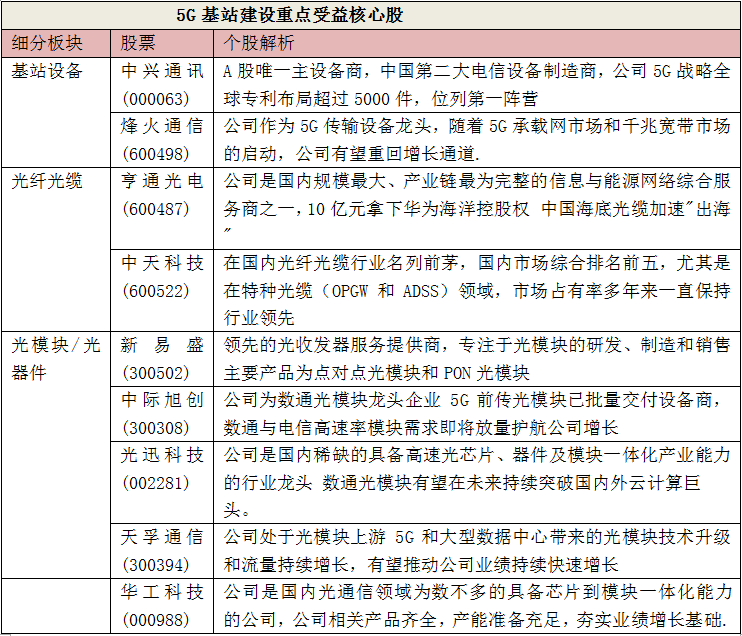 5G 基站建设重点受益核心股

| 细分板块 | 股票 | 个股解析 |
|---|---|---|
| 基站设备 | 中兴通讯 (000063) | A 股唯一主设备商，中国第二大电信设备制造商，公司 5G 战略全球专利布局超过 5000 件，位列第一阵营 |
| | 烽火通信 (600498) | 公司作为 5G 传输设备龙头，随着 5G 承载网市场和千兆宽带市场的启动，公司有望重回增长通道. |
| 光纤光缆 | 亨通光电 (600487) | 公司是国内规模最大、产业链最为完整的信息与能源网络综合服务商之一，10 亿元拿下华为海洋控股权 中国海底光缆加速"出海" |
| | 中天科技 (600522) | 在国内光纤光缆行业名列前茅，国内市场综合排名前五，尤其是在特种光缆（OPGW 和 ADSS）领域，市场占有率多年来一直保持行业领先 |
| 光模块/光器件 | 新易盛 (300502) | 领先的光收发器服务提供商，专注于光模块的研发、制造和销售主要产品为点对点光模块和 PON 光模块 |
| | 中际旭创 (300308) | 公司为数通光模块龙头企业 5G 前传光模块已批量交付设备商，数通与电信高速率模块需求即将放量护航公司增长 |
| | 光迅科技 (002281) | 公司是国内稀缺的具备高速光芯片、器件及模块一体化产业能力的行业龙头 数通光模块有望在未来持续突破国内外云计算巨头。 |
| | 天孚通信 (300394) | 公司处于光模块上游 5G 和大型数据中心带来的光模块技术升级和流量持续增长，有望推动公司业绩持续快速增长 |
| | 华工科技 (000988) | 公司是国内光通信领域为数不多的具备芯片到模块一体化能力的公司，公司相关产品齐全，产能准备充足，夯实业绩增长基础. |